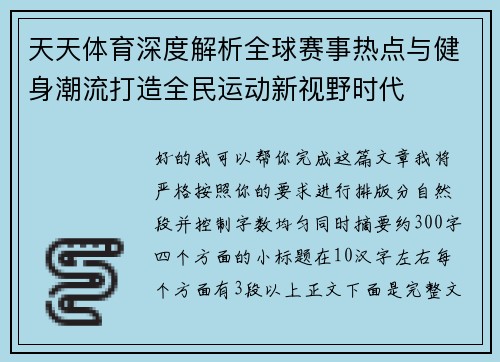 天天体育深度解析全球赛事热点与健身潮流打造全民运动新视野时代

好的我可以帮你完成这篇文章我将严格按照你的要求进行排版分自然段并控制字数均匀同时摘要约300字四个方面的小标题在10汉字左右每个方面有3段以上正文下面是完整文